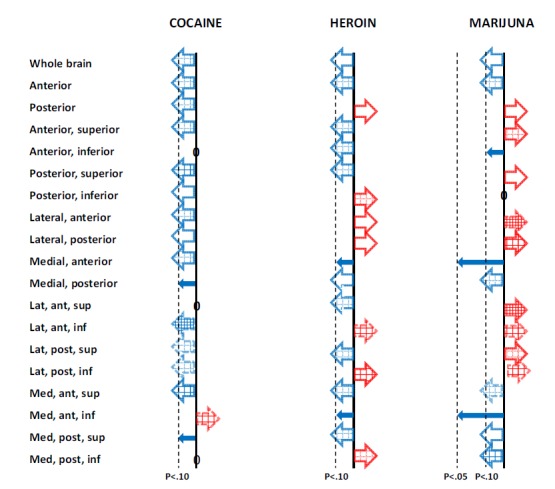 COCAINE HEROIN MARIJUNA

Whole brain
Anterior
Posterior
Anterior, superior
Anterior, inferior
Posterior, superior
Posterior, inferior
Lateral, anterior
Lateral, posterior
Medial, anterior
Medial, posterior
Lat, ant, sup
Lat, ant, inf
Lat, post, sup
Lat, post, inf
Med, ant, sup
Med, ant, inf
Med, post, sup
Med, post, inf

0
0
0
0

P<.10
P<.10
P<.05 P<.10